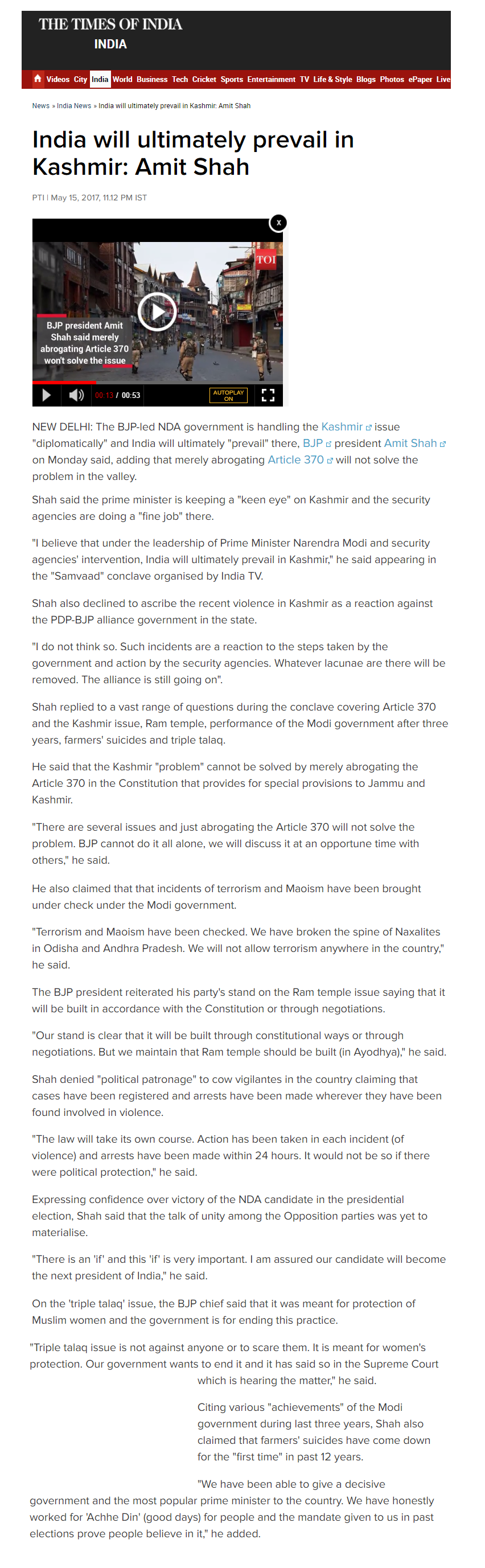 THE TIMES OF INDIA
INDIA

Videos City India World Business Tech Cricket Sports Entertainment TV Life & Style Blogs Photos ePaper Live

News » India News » India will ultimately prevail in Kashmir: Amit Shah

India will ultimately prevail in Kashmir: Amit Shah

PTI | May 15, 2017, 11.12 PM IST

x
TOI
BJP president Amit Shah said merely abrogating Article 370 won't solve the issue
00:13 / 00:53
AUTOPLAY ON

NEW DELHI: The BJP-led NDA government is handling the Kashmir issue "diplomatically" and India will ultimately "prevail" there, BJP president Amit Shah on Monday said, adding that merely abrogating Article 370 will not solve the problem in the valley.

Shah said the prime minister is keeping a "keen eye" on Kashmir and the security agencies are doing a "fine job" there.

"I believe that under the leadership of Prime Minister Narendra Modi and security agencies' intervention, India will ultimately prevail in Kashmir," he said appearing in the "Samvaad" conclave organised by India TV.

Shah also declined to ascribe the recent violence in Kashmir as a reaction against the PDP-BJP alliance government in the state.

"I do not think so. Such incidents are a reaction to the steps taken by the government and action by the security agencies. Whatever lacunae are there will be removed. The alliance is still going on".

Shah replied to a vast range of questions during the conclave covering Article 370 and the Kashmir issue, Ram temple, performance of the Modi government after three years, farmers' suicides and triple talaq.

He said that the Kashmir "problem" cannot be solved by merely abrogating the Article 370 in the Constitution that provides for special provisions to Jammu and Kashmir.

"There are several issues and just abrogating the Article 370 will not solve the problem. BJP cannot do it all alone, we will discuss it at an opportune time with others," he said.

He also claimed that that incidents of terrorism and Maoism have been brought under check under the Modi government.

"Terrorism and Maoism have been checked. We have broken the spine of Naxalites in Odisha and Andhra Pradesh. We will not allow terrorism anywhere in the country," he said.

The BJP president reiterated his party's stand on the Ram temple issue saying that it will be built in accordance with the Constitution or through negotiations.

"Our stand is clear that it will be built through constitutional ways or through negotiations. But we maintain that Ram temple should be built (in Ayodhya)," he said.

Shah denied "political patronage" to cow vigilantes in the country claiming that cases have been registered and arrests have been made wherever they have been found involved in violence.

"The law will take its own course. Action has been taken in each incident (of violence) and arrests have been made within 24 hours. It would not be so if there were political protection," he said.

Expressing confidence over victory of the NDA candidate in the presidential election, Shah said that the talk of unity among the Opposition parties was yet to materialise.

"There is an 'if' and this 'if' is very important. I am assured our candidate will become the next president of India," he said.

On the 'triple talaq' issue, the BJP chief said that it was meant for protection of Muslim women and the government is for ending this practice.

"Triple talaq issue is not against anyone or to scare them. It is meant for women's protection. Our government wants to end it and it has said so in the Supreme Court which is hearing the matter," he said.

Citing various "achievements" of the Modi government during last three years, Shah also claimed that farmers' suicides have come down for the "first time" in past 12 years.

"We have been able to give a decisive government and the most popular prime minister to the country. We have honestly worked for 'Achhe Din' (good days) for people and the mandate given to us in past elections prove people believe in it," he added.